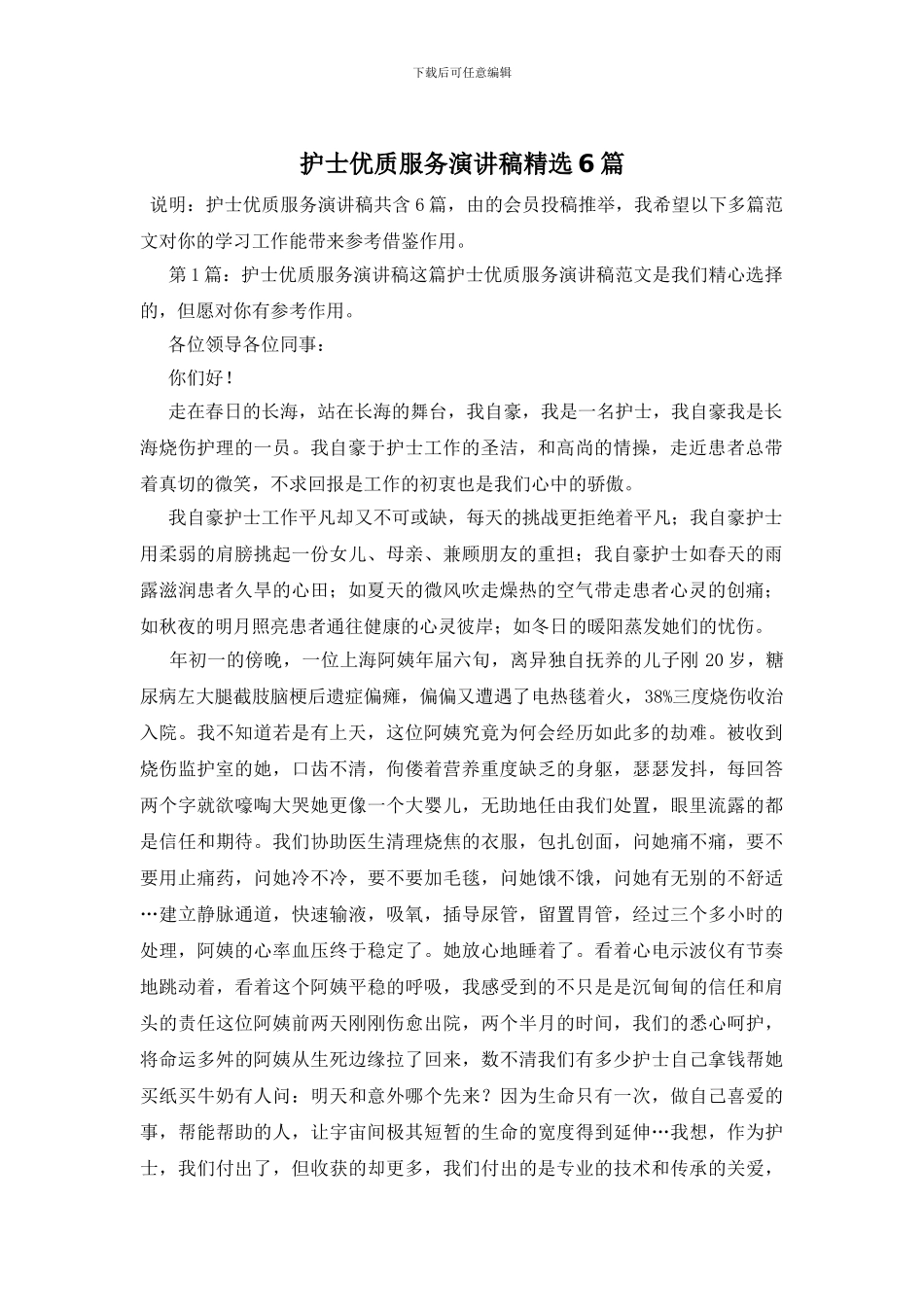 下载后可任意编辑

护士优质服务演讲稿精选6篇

说明：护士优质服务演讲稿共含6篇，由的会员投稿推举，我希望以下多篇范文对你的学习工作能带来参考借鉴作用。

第1篇：护士优质服务演讲稿这篇护士优质服务演讲稿范文是我们精心选择的，但愿对你有参考作用。

各位领导各位同事：

你们好！

走在春日的长海，站在长海的舞台，我自豪，我是一名护士，我自豪我是长海烧伤护理的一员。我自豪于护士工作的圣洁，和高尚的情操，走近患者总带着真切的微笑，不求回报是工作的初衷也是我们心中的骄傲。

我自豪护士工作平凡却又不可或缺，每天的挑战更拒绝着平凡；我自豪护士用柔弱的肩膀挑起一份女儿、母亲、兼顾朋友的重担；我自豪护士如春天的雨露滋润患者久旱的心田；如夏天的微风吹走燥热的空气带走患者心灵的创痛；如秋夜的明月照亮患者通往健康的心灵彼岸；如冬日的暖阳蒸发她们的忧伤。

年初一的傍晚，一位上海阿姨年届六旬，离异独自抚养的儿子刚20岁，糖尿病左大腿截肢脑梗后遗症偏瘫，偏偏又遭遇了电热毯着火，38%三度烧伤收治入院。我不知道若是有上天，这位阿姨究竟为何会经历如此多的劫难。被收到烧伤监护室的她，口齿不清，佝偻着营养重度缺乏的身躯，瑟瑟发抖，每回答两个字就欲嚎啕大哭她更像一个大婴儿，无助地任由我们处置，眼里流露的都是信任和期待。我们协助医生清理烧焦的衣服，包扎创面，问她痛不痛，要不要用止痛药，问她冷不冷，要不要加毛毯，问她饿不饿，问她有无别的不舒适…建立静脉通道，快速输液，吸氧，插导尿管，留置胃管，经过三个多小时的处理，阿姨的心率血压终于稳定了。她放心地睡着了。看着心电示波仪有节奏地跳动着，看着这个阿姨平稳的呼吸，我感受到的不只是是沉甸甸的信任和肩头的责任这位阿姨前两天刚刚伤愈出院，两个半月的时间，我们的悉心呵护，将命运多舛的阿姨从生死边缘拉了回来，数不清我们有多少护士自己拿钱帮她买纸买牛奶有人问：明天和意外哪个先来？因为生命只有一次，做自己喜爱的事，帮能帮助的人，让宇宙间极其短暂的生命的宽度得到延伸…我想，作为护士，我们付出了，但收获的却更多，我们付出的是专业的技术和传承的关爱，